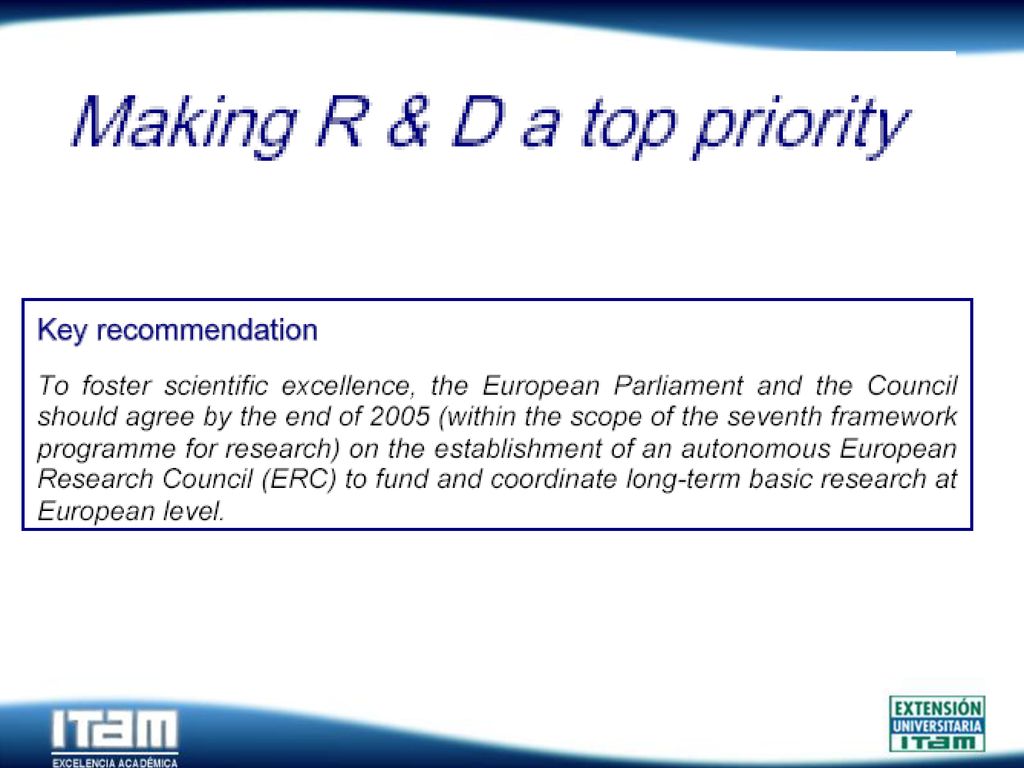 Making R & D a top priority

Key recommendation

To foster scientific excellence, the European Parliament and the Council should agree by the end of 2005 (within the scope of the seventh framework programme for research) on the establishment of an autonomous European Research Council (ERC) to fund and coordinate long-term basic research at European level.

ITAM
EXCELENCIA ACADÉMICA

EXTENSIÓN
UNIVERSITARIA
ITAM